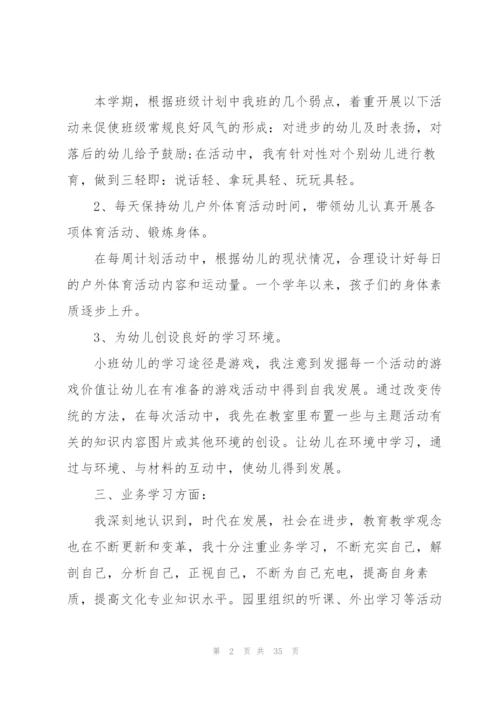 本学期，根据班级计划中我班的几个弱点，着重开展以下活动来促使班级常规良好风气的形成：对进步的幼儿及时表扬，对落后的幼儿给予鼓励;在活动中，我有针对性对个别幼儿进行教育，做到三轻即：说话轻、拿玩具轻、玩玩具轻。

2、每天保持幼儿户外体育活动时间，带领幼儿认真开展各项体育活动、锻炼身体。

在每周计划活动中，根据幼儿的现状情况，合理设计好每日的户外体育活动内容和运动量。一个学年以来，孩子们的身体素质逐步上升。

3、为幼儿创设良好的学习环境。

小班幼儿的学习途径是游戏，我注意到发掘每一个活动的游戏价值让幼儿在有准备的游戏活动中得到自我发展。通过改变传统的方法，在每次活动中，我先在教室里布置一些与主题活动有关的知识内容图片或其他环境的创设。让幼儿在环境中学习，通过与环境、与材料的互动中，使幼儿得到发展。

三、业务学习方面：

我深刻地认识到，时代在发展，社会在进步，教育教学观念也在不断更新和变革，我十分注重业务学习，不断充实自己，解剖自己，分析自己，正视自己，不断为自己充电，提高自身素质，提高文化专业知识水平。园里组织的听课、外出学习等活动

第 2 页 共 35 页